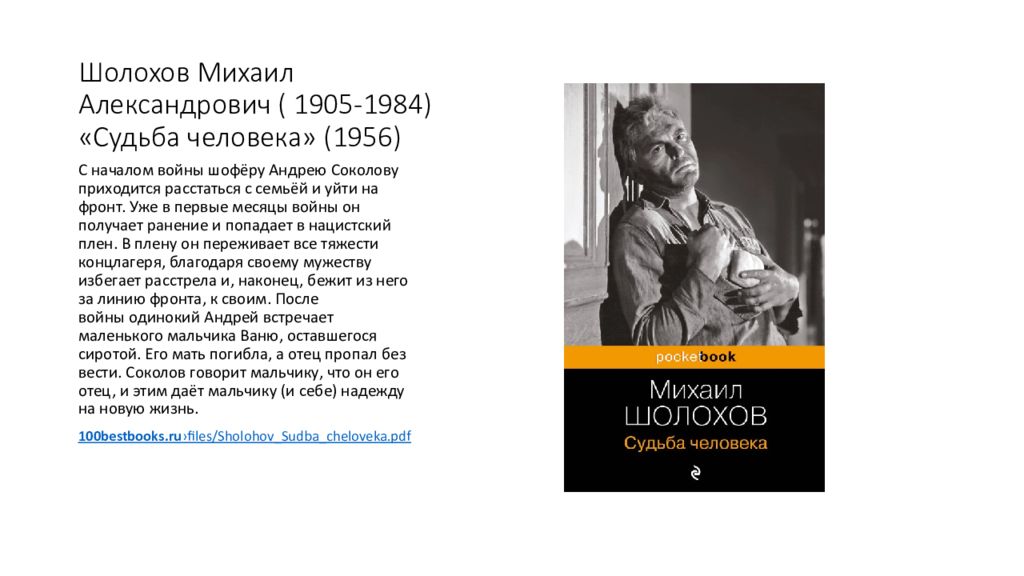 Шолохов Михаил Александрович ( 1905-1984) «Судьба человека» (1956)

С началом войны шофёру Андрею Соколову приходится расстаться с семьёй и уйти на фронт. Уже в первые месяцы войны он получает ранение и попадает в нацистский плен. В плену он переживает все тяжести концлагеря, благодаря своему мужеству избегает расстрела и, наконец, бежит из него за линию фронта, к своим. После войны одинокий Андрей встречает маленького мальчика Ваню, оставшегося сиротой. Его мать погибла, а отец пропал без вести. Соколов говорит мальчику, что он его отец, и этим даёт мальчику (и себе) надежду на новую жизнь.

100bestbooks.ru›files/Sholohov_Sudba_cheloveka.pdf

pocketbook

Михаил
ШОЛОХОВ
Судьба человека